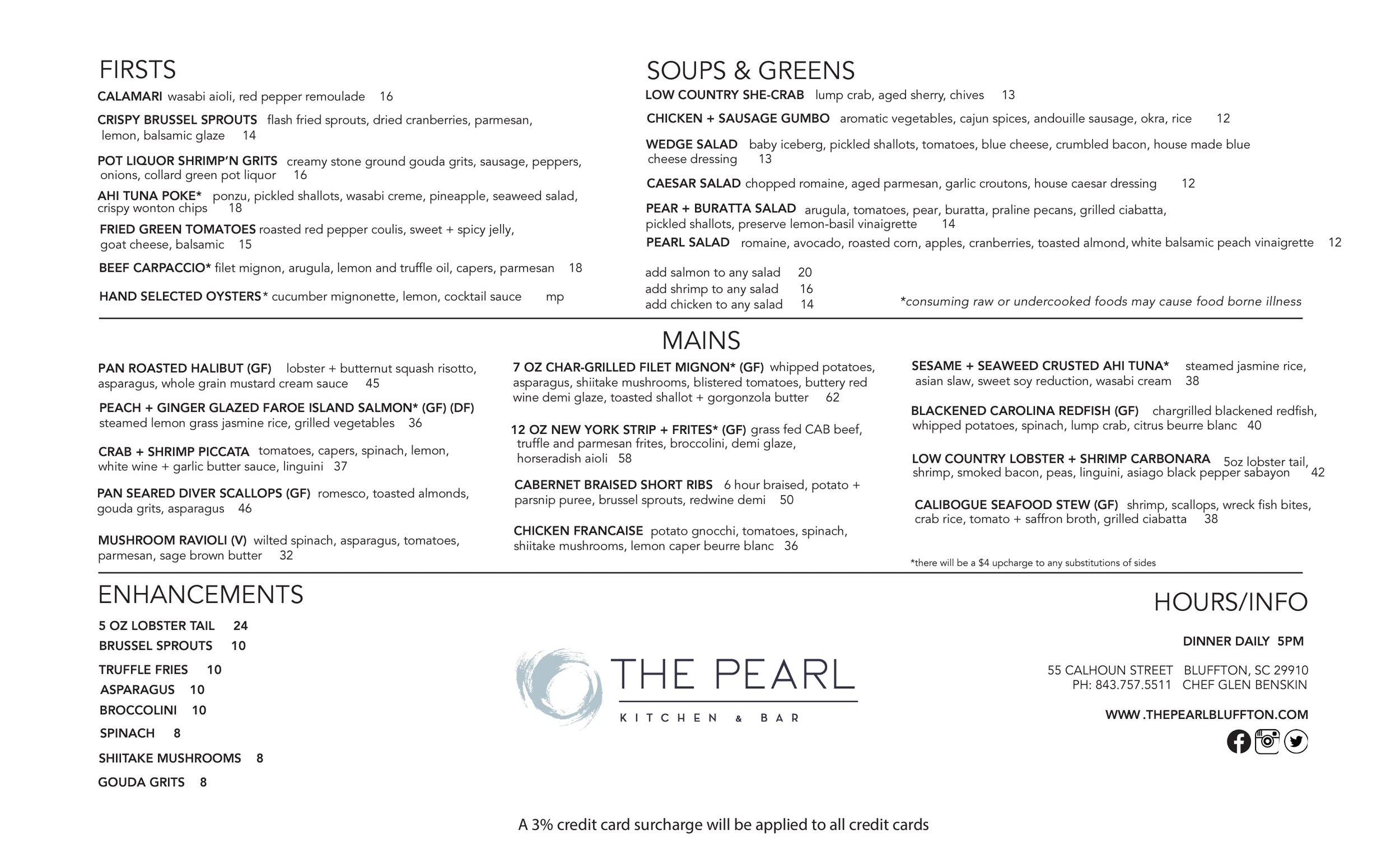 FIRSTS

CALAMARI wasabi aioli, red pepper remoulade 16

CRISPY BRUSSEL SPROUTS flash fried sprouts, dried cranberries, parmesan, lemon, balsamic glaze 14

POT LIQUOR SHRIMP'N GRITS creamy stone ground gouda grits, sausage, peppers, onions, collard green pot liquor 16

AHI TUNA POKE* ponzu, pickled shallots, wasabi creme, pineapple, seaweed salad, crispy wonton chips 18

FRIED GREEN TOMATOES roasted red pepper coulis, sweet + spicy jelly, goat cheese, balsamic 15

BEEF CARPACCIO* filet mignon, arugula, lemon and truffle oil, capers, parmesan 18

HAND SELECTED OYSTERS* cucumber mignonette, lemon, cocktail sauce mp

SOUPS & GREENS

LOW COUNTRY SHE-CRAB lump crab, aged sherry, chives 13

CHICKEN + SAUSAGE GUMBO aromatic vegetables, cajun spices, andouille sausage, okra, rice 12

WEDGE SALAD baby iceberg, pickled shallots, tomatoes, blue cheese, crumbled bacon, house made blue cheese dressing 13

CAESAR SALAD chopped romaine, aged parmesan, garlic croutons, house caesar dressing 12

PEAR + BURATTA SALAD arugula, tomatoes, pear, buratta, praline pecans, grilled ciabatta, pickled shallots, preserve lemon-basil vinaigrette 14

PEARL SALAD romaine, avocado, roasted corn, apples, cranberries, toasted almond, white balsamic peach vinaigrette 12

add salmon to any salad 20
add shrimp to any salad 16
add chicken to any salad 14

*consuming raw or undercooked foods may cause food borne illness

MAINS

PAN ROASTED HALIBUT (GF) lobster + butternut squash risotto, asparagus, whole grain mustard cream sauce 45

PEACH + GINGER GLAZED FAROE ISLAND SALMON* (GF) (DF) steamed lemon grass jasmine rice, grilled vegetables 36

CRAB + SHRIMP PICCATA tomatoes, capers, spinach, lemon, white wine + garlic butter sauce, linguini 37

PAN SEARED DIVER SCALLOPS (GF) romesco, toasted almonds, gouda grits, asparagus 46

MUSHROOM RAVIOLI (V) wilted spinach, asparagus, tomatoes, parmesan, sage brown butter 32

7 OZ CHAR-GRILLED FILET MIGNON* (GF) whipped potatoes, asparagus, shiitake mushrooms, blistered tomatoes, buttery red wine demi glaze, toasted shallot + gorgonzola butter 62

12 OZ NEW YORK STRIP + FRITES* (GF) grass fed CAB beef, truffle and parmesan frites, broccolini, demi glaze, horseradish aioli 58

CABERNET BRAISED SHORT RIBS 6 hour braised, potato + parsnip puree, brussel sprouts, redwine demi 50

CHICKEN FRANCAISE potato gnocchi, tomatoes, spinach, shiitake mushrooms, lemon caper beurre blanc 36

SESAME + SEAWEED CRUSTED AHI TUNA* steamed jasmine rice, asian slaw, sweet soy reduction, wasabi cream 38

BLACKENED CAROLINA REDFISH (GF) chargrilled blackened redfish, whipped potatoes, spinach, lump crab, citrus beurre blanc 40

LOW COUNTRY LOBSTER + SHRIMP CARBONARA 5oz lobster tail, shrimp, smoked bacon, peas, linguini, asiago black pepper sabayon 42

CALIBOGUE SEAFOOD STEW (GF) shrimp, scallops, wreck fish bites, crab rice, tomato + saffron broth, grilled ciabatta 38

*there will be a $4 upcharge to any substitutions of sides

ENHANCEMENTS

5 OZ LOBSTER TAIL 24
BRUSSEL SPROUTS 10
TRUFFLE FRIES 10
ASPARAGUS 10
BROCCOLINI 10
SPINACH 8
SHIITAKE MUSHROOMS 8
GOUDA GRITS 8

THE PEARL
KITCHEN & BAR

HOURS/INFO

DINNER DAILY 5PM

55 CALHOUN STREET BLUFFTON, SC 29910
PH: 843.757.5511 CHEF GLEN BENSKIN

WWW .THEPEARLBLUFFTON.COM

A 3% credit card surcharge will be applied to all credit cards